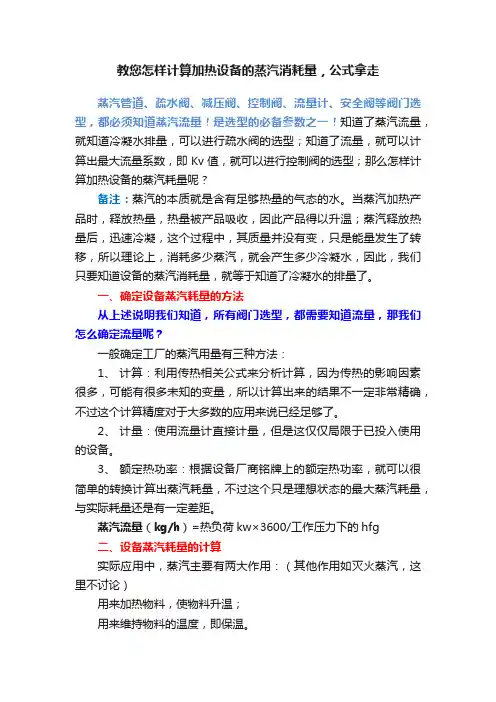 教您怎样计算加热设备的蒸汽消耗量，公式拿走

蒸汽管道、疏水阀、减压阀、控制阀、流量计、安全阀等阀门选型，都必须知道蒸汽流量！是选型的必备参数之一！知道了蒸汽流量，就知道冷凝水排量，可以进行疏水阀的选型；知道了流量，就可以计算出最大流量系数，即 Kv 值，就可以进行控制阀的选型；那么怎样计算加热设备的蒸汽耗量呢？

备注：蒸汽的本质就是含有足够热量的气态的水。当蒸汽加热产品时，释放热量，热量被产品吸收，因此产品得以升温；蒸汽释放热量后，迅速冷凝，这个过程中，其质量并没有变，只是能量发生了转移，所以理论上，消耗多少蒸汽，就会产生多少冷凝水，因此，我们只要知道设备的蒸汽消耗量，就等于知道了冷凝水的排量了。

一、确定设备蒸汽耗量的方法

从上述说明我们知道，所有阀门选型，都需要知道流量，那我们怎么确定流量呢？

一般确定工厂的蒸汽用量有三种方法：

1、 计算：利用传热相关公式来分析计算，因为传热的影响因素很多，可能有很多未知的变量，所以计算出来的结果不一定非常精确，不过这个计算精度对于大多数的应用来说已经足够了。

2、 计量：使用流量计直接计量，但是这仅仅局限于已投入使用的设备。

3、 额定热功率：根据设备厂商铭牌上的额定热功率，就可以很简单的转换计算出蒸汽耗量，不过这个只是理想状态的最大蒸汽耗量，与实际耗量还是有一定差距。

蒸汽流量（kg/h）=热负荷 kw×3600/工作压力下的 hfg

二、设备蒸汽耗量的计算

实际应用中，蒸汽主要有两大作用：（其他作用如灭火蒸汽，这里不讨论）

用来加热物料，使物料升温；

用来维持物料的温度，即保温。